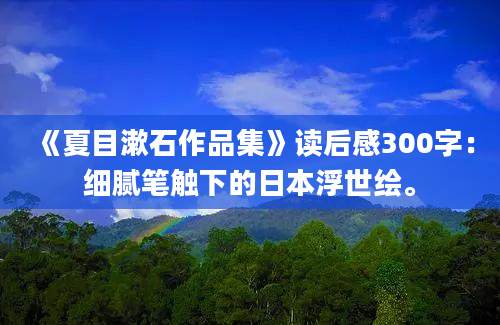 《夏目漱石作品集》读后感300字：细腻笔触下的日本浮世绘。